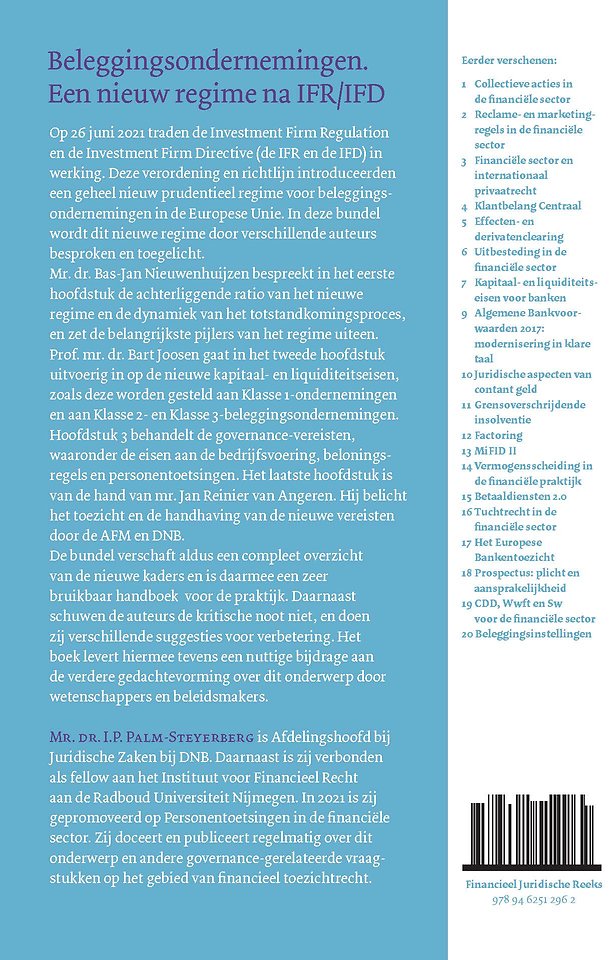 Beleggingsondernemingen. Een nieuw regime na IFR/IFD

Op 26 juni 2021 traden de Investment Firm Regulation en de Investment Firm Directive (de IFR en de IFD) in werking. Deze verordening en richtlijn introduceerden een geheel nieuw prudentieel regime voor beleggingsondernemingen in de Europese Unie. In deze bundel wordt dit nieuwe regime door verschillende auteurs besproken en toegelicht.
Mr. dr. Bas-Jan Nieuwenhuijzen bespreekt in het eerste hoofdstuk de achterliggende ratio van het nieuwe regime en de dynamiek van het totstandkomingsproces, en zet de belangrijkste pijlers van het regime uiteen. Prof. mr. dr. Bart Joosen gaat in het tweede hoofdstuk uitvoerig in op de nieuwe kapitaal- en liquiditeitseisen, zoals deze worden gesteld aan Klasse 1-ondernemingen en aan Klasse 2- en Klasse 3-beleggingsondernemingen. Hoofdstuk 3 behandelt de governance-vereisten, waaronder de eisen aan de bedrijfsvoering, beloningsregels en personentoetsingen. Het laatste hoofdstuk is van de hand van mr. Jan Reinier van Angeren. Hij belicht het toezicht en de handhaving van de nieuwe vereisten door de AFM en DNB.
De bundel verschaft aldus een compleet overzicht van de nieuwe kaders en is daarmee een zeer bruikbaar handboek voor de praktijk. Daarnaast schuwen de auteurs de kritische noot niet, en doen zij verschillende suggesties voor verbetering. Het boek levert hiermee tevens een nuttige bijdrage aan de verdere gedachtevorming over dit onderwerp door wetenschappers en beleidsmakers.

Mr. dr. I.P. Palm-Steyerberg is Afdelingshoofd bij Juridische Zaken bij DNB. Daarnaast is zij verbonden als fellow aan het Instituut voor Financieel Recht aan de Radboud Universiteit Nijmegen. In 2021 is zij gepromoveerd op Personentoetsingen in de financiële sector. Zij doceert en publiceert regelmatig over dit onderwerp en andere governance-gerelateerde vraagstukken op het gebied van financieel toezichtrecht.

Eerder verschenen:
1 Collectieve acties in de financiële sector
2 Reclame- en marketingregels in de financiële sector
3 Financiële sector en internationaal privaatrecht
4 Klantbelang Centraal
5 Effecten- en derivatenclearing
6 Uitbesteding in de financiële sector
7 Kapitaal- en liquiditeitseisen voor banken
9 Algemene Bankvoorwaarden 2017: modernisering in klare taal
10 Juridische aspecten van contant geld
11 Grensoverschrijdende insolventie
12 Factoring
13 MiFID II
14 Vermogensscheiding in de financiële praktijk
15 Betaaldiensten 2.0
16 Tuchtrecht in de financiële sector
17 Het Europese Bankentoezicht
18 Prospectus: plicht en aansprakelijkheid
19 CDD, Wwft en Sw voor de financiële sector
20 Beleggingsinstellingen

Financieel Juridische Reeks
978 94 6251 296 2